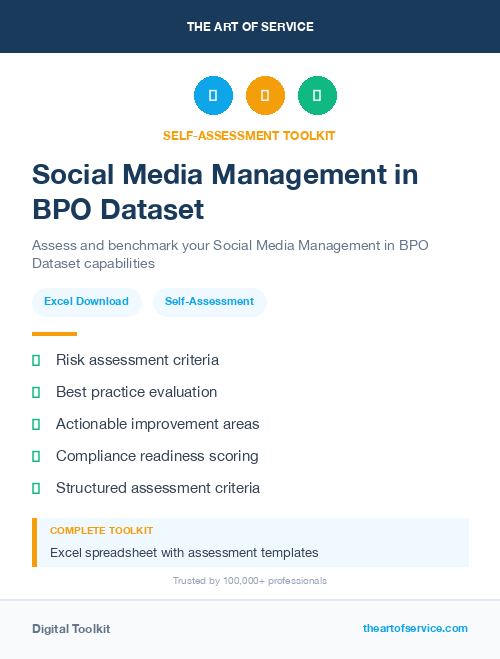 THE ART OF SERVICE

SELF-ASSESSMENT TOOLKIT

Social Media Management in BPO Dataset

Assess and benchmark your Social Media Management in BPO Dataset capabilities

Excel Download

Self-Assessment

Risk assessment criteria

Best practice evaluation

Actionable improvement areas

Compliance readiness scoring

Structured assessment criteria

COMPLETE TOOLKIT

Excel spreadsheet with assessment templates

Trusted by 100,000+ professionals

Digital Toolkit

theartofservice.com